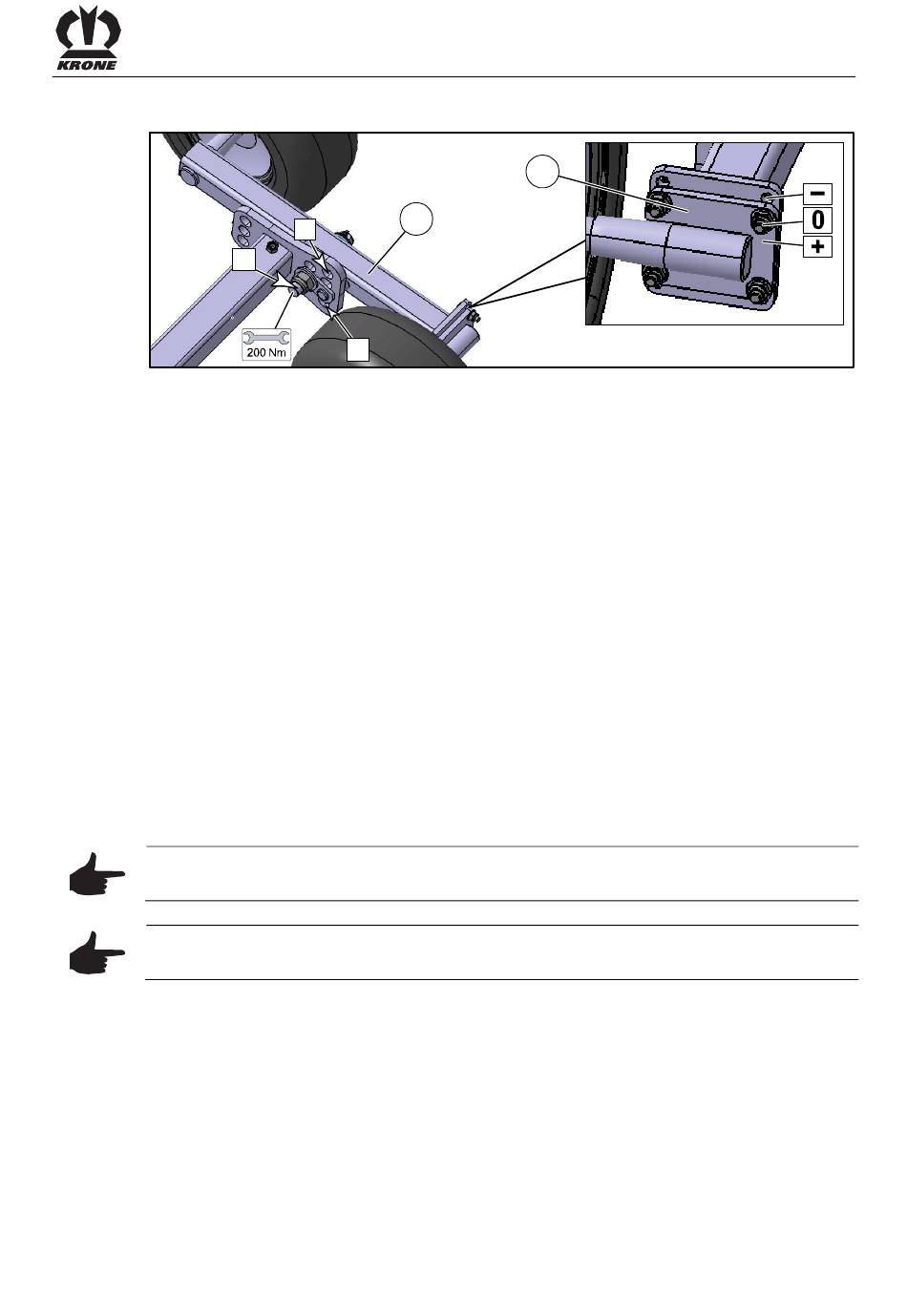 KRONE

200 Nm

−
0
+